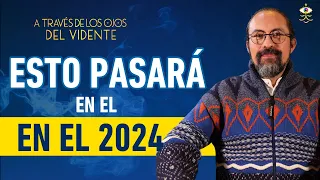 A TRAVÉS DE LOS OJOS
DEL VIDENTE

ESTO PASARÁ
EN EL
EN EL 2024